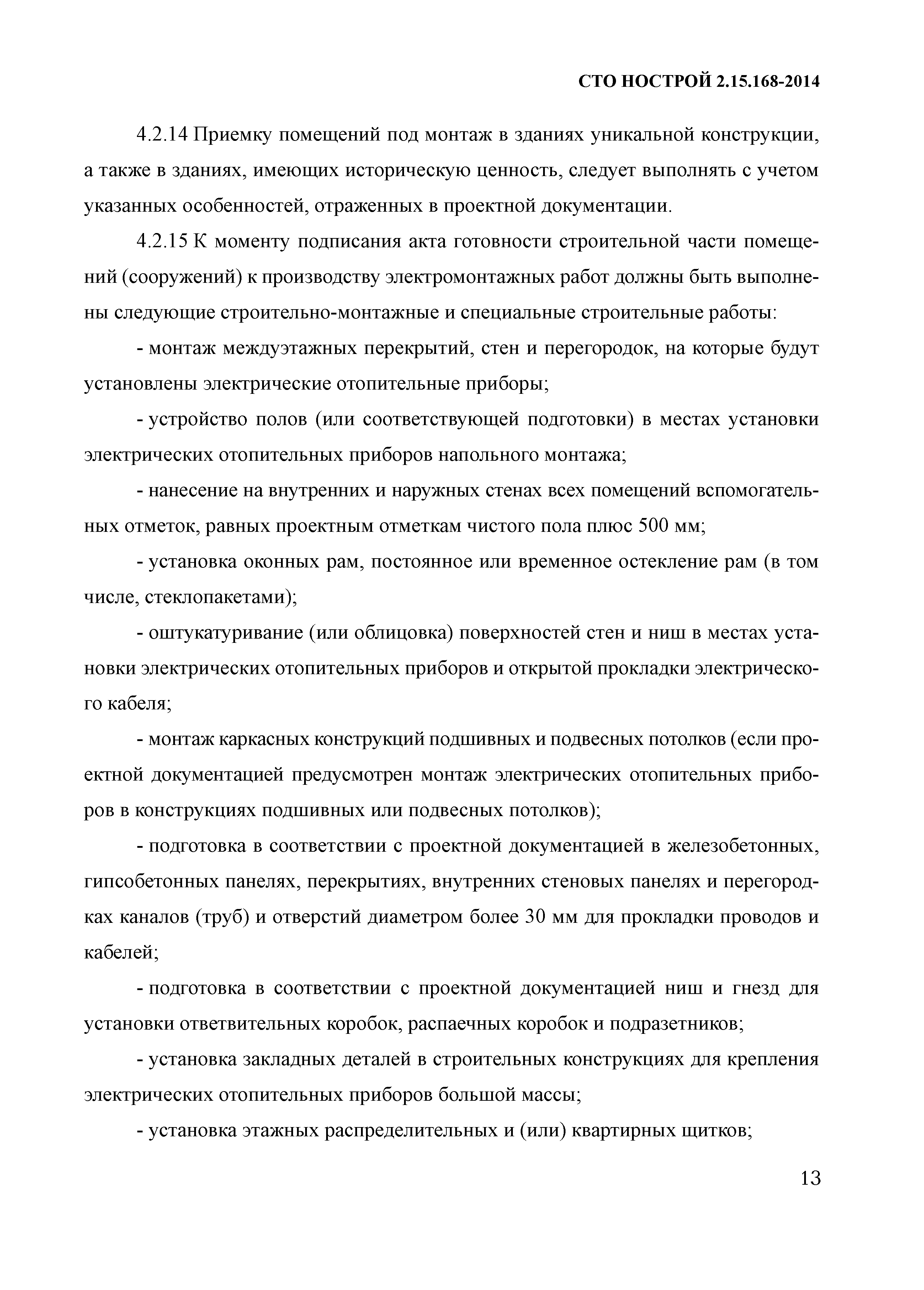 СТО НОСТРОЙ 2.15.168-2014

4.2.14 Приемку помещений под монтаж в зданиях уникальной конструкции, а также в зданиях, имеющих историческую ценность, следует выполнять с учетом указанных особенностей, отраженных в проектной документации.

4.2.15 К моменту подписания акта готовности строительной части помещений (сооружений) к производству электромонтажных работ должны быть выполнены следующие строительно-монтажные и специальные строительные работы:

- монтаж междуэтажных перекрытий, стен и перегородок, на которые будут установлены электрические отопительные приборы;

- устройство полов (или соответствующей подготовки) в местах установки электрических отопительных приборов напольного монтажа;

- нанесение на внутренних и наружных стенах всех помещений вспомогательных отметок, равных проектным отметкам чистого пола плюс 500 мм;

- установка оконных рам, постоянное или временное остекление рам (в том числе, стеклопакетами);

- оштукатуривание (или облицовка) поверхностей стен и ниш в местах установки электрических отопительных приборов и открытой прокладки электрического кабеля;

- монтаж каркасных конструкций подшивных и подвесных потолков (если проектной документацией предусмотрен монтаж электрических отопительных приборов в конструкциях подшивных или подвесных потолков);

- подготовка в соответствии с проектной документацией в железобетонных, гипсобетонных панелях, перекрытиях, внутренних стеновых панелях и перегородках каналов (труб) и отверстий диаметром более 30 мм для прокладки проводов и кабелей;

- подготовка в соответствии с проектной документацией ниш и гнезд для установки ответвительных коробок, распаечных коробок и подразетников;

- установка закладных деталей в строительных конструкциях для крепления электрических отопительных приборов большой массы;

- установка этажных распределительных и (или) квартирных щитков;

13